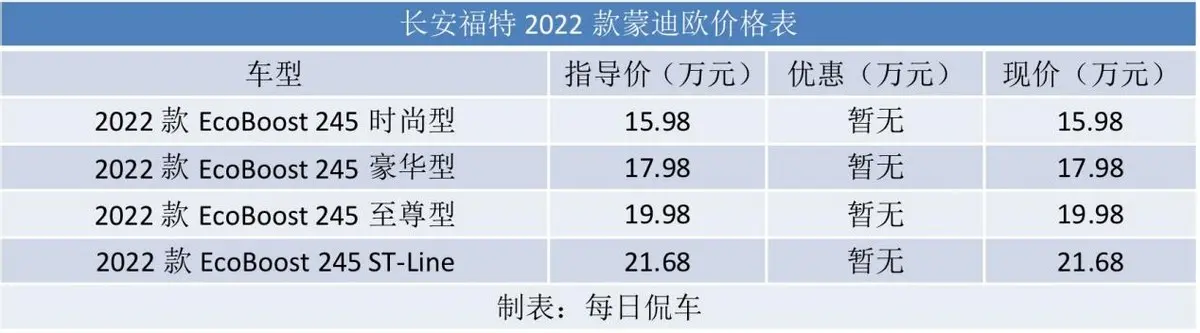 长安福特 2022 款蒙迪欧价格表

| 车型 | 指导价（万元） | 优惠（万元） | 现价（万元） |
|---|---|---|---|
| 2022 款 EcoBoost 245 时尚型 | 15.98 | 暂无 | 15.98 |
| 2022 款 EcoBoost 245 豪华型 | 17.98 | 暂无 | 17.98 |
| 2022 款 EcoBoost 245 至尊型 | 19.98 | 暂无 | 19.98 |
| 2022 款 EcoBoost 245 ST-Line | 21.68 | 暂无 | 21.68 |

制表：每日侃车